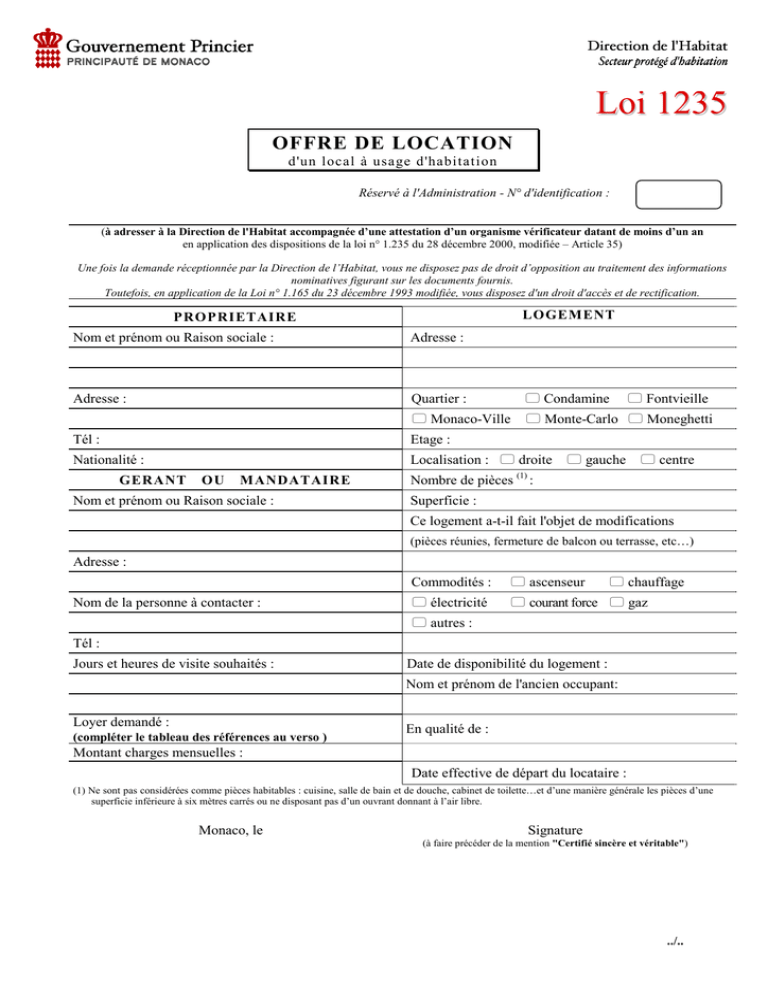 Gouvernement Princier
PRINCIPAUTÉ DE MONACO

Direction de l'Habitat
Secteur protégé d'habitation

Loi 1235

OFFRE DE LOCATION
d'un local à usage d'habitation

Réservé à l'Administration - N° d'identification :

(à adresser à la Direction de l'Habitat accompagnée d'une attestation d'un organisme vérificateur datant de moins d'un an en application des dispositions de la loi n° 1.235 du 28 décembre 2000, modifiée – Article 35)

Une fois la demande réceptionnée par la Direction de l'Habitat, vous ne disposez pas de droit d'opposition au traitement des informations nominatives figurant sur les documents fournis.
Toutefois, en application de la Loi n° 1.165 du 23 décembre 1993 modifiée, vous disposez d'un droit d'accès et de rectification.

PROPRIETAIRE
Nom et prénom ou Raison sociale :

Adresse :

Tél :
Nationalité :

GERANT OU MANDATAIRE
Nom et prénom ou Raison sociale :

Adresse :

Nom de la personne à contacter :

Tél :
Jours et heures de visite souhaités :

Loyer demandé :
(compléter le tableau des références au verso )
Montant charges mensuelles :

LOGEMENT
Adresse :

Quartier : Condamine Fontvieille
Monaco-Ville Monte-Carlo Moneghetti
Etage :
Localisation : droite gauche centre
Nombre de pièces $^{(1)}$ :
Superficie :
Ce logement a-t-il fait l'objet de modifications
(pièces réunies, fermeture de balcon ou terrasse, etc…)

Commodités : ascenseur chauffage
électricité courant force gaz
autres :

Date de disponibilité du logement :
Nom et prénom de l'ancien occupant:

En qualité de :

Date effective de départ du locataire :

(1) Ne sont pas considérées comme pièces habitables : cuisine, salle de bain et de douche, cabinet de toilette…et d'une manière générale les pièces d'une superficie inférieure à six mètres carrés ou ne disposant pas d'un ouvrant donnant à l'air libre.

Monaco, le

Signature
(à faire précéder de la mention "Certifié sincère et véritable")

../..